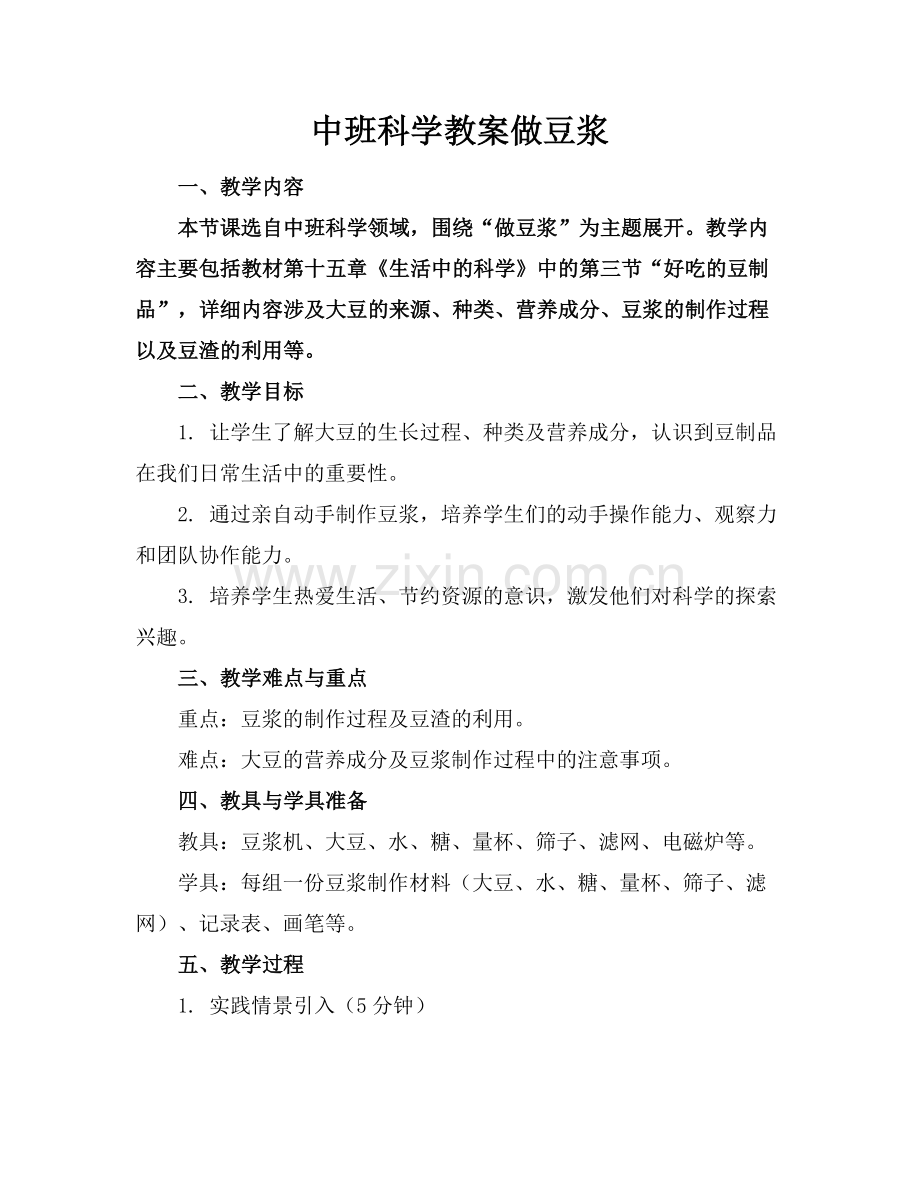 中班科学教案做豆浆

一、教学内容

本节课选自中班科学领域，围绕“做豆浆”为主题展开。教学内容主要包括教材第十五章《生活中的科学》中的第三节“好吃的豆制品”，详细内容涉及大豆的来源、种类、营养成分、豆浆的制作过程以及豆渣的利用等。

二、教学目标

1. 让学生了解大豆的生长过程、种类及营养成分，认识到豆制品在我们日常生活中的重要性。

2. 通过亲自动手制作豆浆，培养学生们的动手操作能力、观察力和团队协作能力。

3. 培养学生热爱生活、节约资源的意识，激发他们对科学的探索兴趣。

三、教学难点与重点

重点：豆浆的制作过程及豆渣的利用。

难点：大豆的营养成分及豆浆制作过程中的注意事项。

四、教具与学具准备

教具：豆浆机、大豆、水、糖、量杯、筛子、滤网、电磁炉等。

学具：每组一份豆浆制作材料（大豆、水、糖、量杯、筛子、滤网）、记录表、画笔等。

五、教学过程

1. 实践情景引入（5分钟）

www.zixin.com.cn